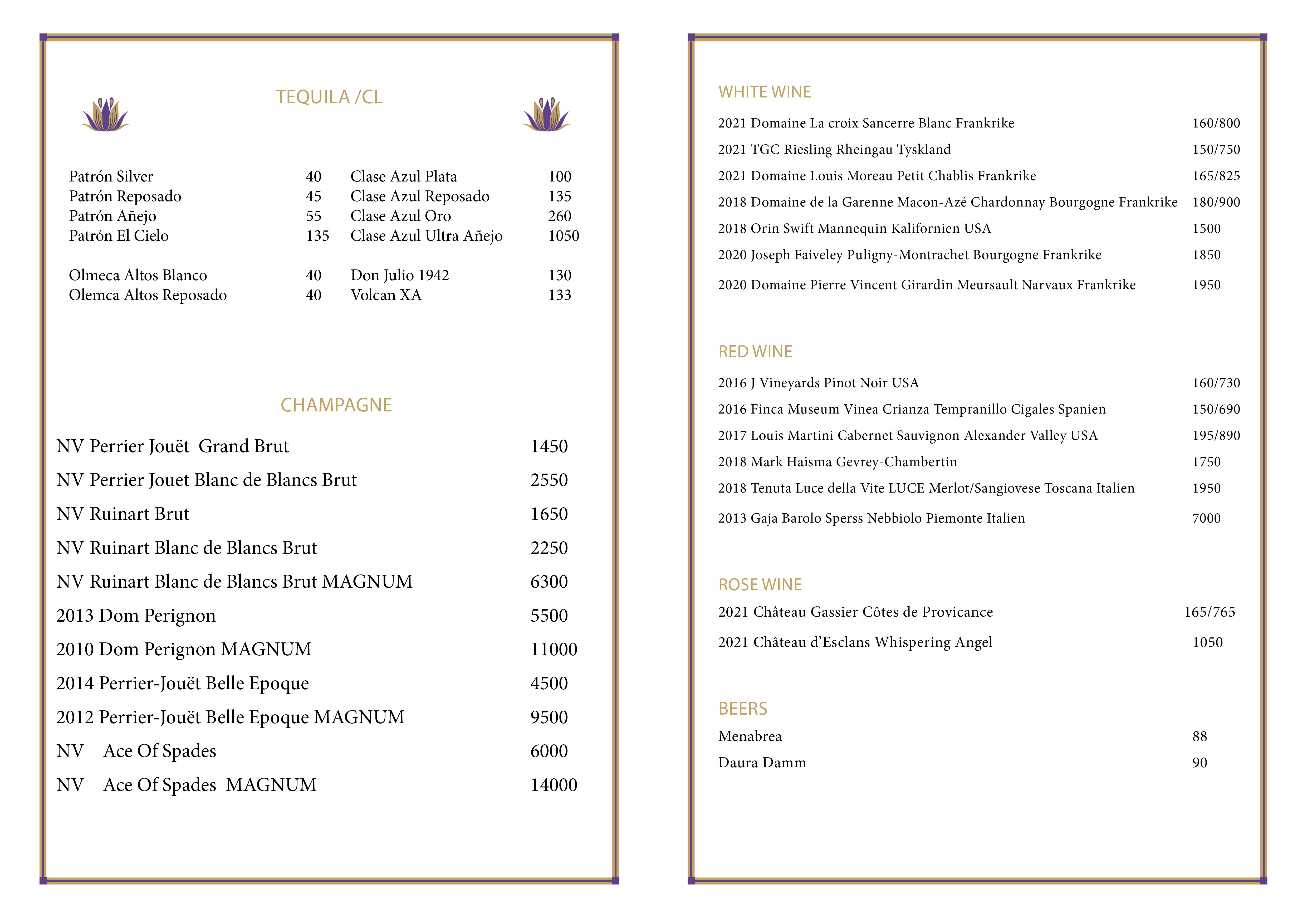 TEQUILA /CL

Patrón Silver 40
Patrón Reposado 45
Patrón Añejo 55
Patrón El Cielo 135

Olmeca Altos Blanco 40
Olemca Altos Reposado 40

Clase Azul Plata 100
Clase Azul Reposado 135
Clase Azul Oro 260
Clase Azul Ultra Añejo 1050

Don Julio 1942 130
Volcan XA 133

CHAMPAGNE

NV Perrier Jouët Grand Brut 1450
NV Perrier Jouet Blanc de Blancs Brut 2550
NV Ruinart Brut 1650
NV Ruinart Blanc de Blancs Brut 2250
NV Ruinart Blanc de Blancs Brut MAGNUM 6300
2013 Dom Perignon 5500
2010 Dom Perignon MAGNUM 11000
2014 Perrier-Jouët Belle Epoque 4500
2012 Perrier-Jouët Belle Epoque MAGNUM 9500
NV Ace Of Spades 6000
NV Ace Of Spades MAGNUM 14000

WHITE WINE

2021 Domaine La croix Sancerre Blanc Frankrike 160/800
2021 TGC Riesling Rheingau Tyskland 150/750
2021 Domaine Louis Moreau Petit Chablis Frankrike 165/825
2018 Domaine de la Garenne Macon-Azé Chardonnay Bourgogne Frankrike 180/900
2018 Orin Swift Mannequin Kalifornien USA 1500
2020 Joseph Faiveley Puligny-Montrachet Bourgogne Frankrike 1850
2020 Domaine Pierre Vincent Girardin Meursault Narvaux Frankrike 1950

RED WINE

2016 J Vineyards Pinot Noir USA 160/730
2016 Finca Museum Vinea Crianza Tempranillo Cigales Spanien 150/690
2017 Louis Martini Cabernet Sauvignon Alexander Valley USA 195/890
2018 Mark Haisma Gevrey-Chambertin 1750
2018 Tenuta Luce della Vite LUCE Merlot/Sangiovese Toscana Italien 1950
2013 Gaja Barolo Sperss Nebbiolo Piemonte Italien 7000

ROSE WINE

2021 Château Gassier Côtes de Provicance 165/765
2021 Château d’Esclans Whispering Angel 1050

BEERS

Menabrea 88
Daura Damm 90